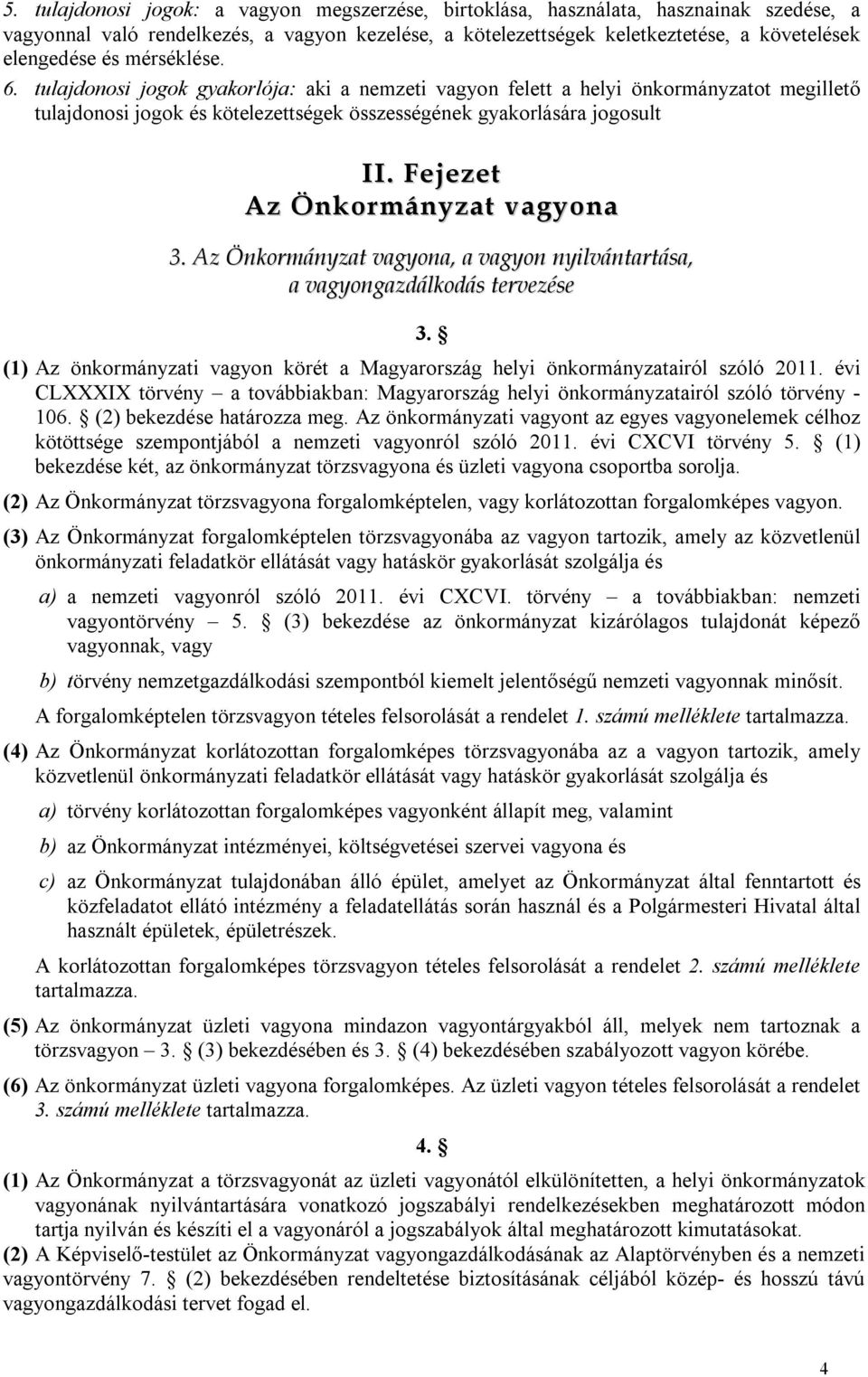 5. tulajdonosi jogok: a vagyon megszerzése, birtoklása, használata, hasznainak szedése, a vagyonnal való rendelkezés, a vagyon kezelése, a kötelezettségek keletkeztetése, a követelések elengedése és mérséklése.

6. tulajdonosi jogok gyakorlója: aki a nemzeti vagyon felett a helyi önkormányzatot megillető tulajdonosi jogok és kötelezettségek összességének gyakorlására jogosult

II. Fejezet
Az Önkormányzat vagyona

3. Az Önkormányzat vagyona, a vagyon nyilvántartása, a vagyongazdálkodás tervezése

3. §

(1) Az önkormányzati vagyon körét a Magyarország helyi önkormányzatairól szóló 2011. évi CLXXXIX törvény – a továbbiakban: Magyarország helyi önkormányzatairól szóló törvény - 106. § (2) bekezdése határozza meg. Az önkormányzati vagyont az egyes vagyonelemek célhoz kötöttsége szempontjából a nemzeti vagyonról szóló 2011. évi CXCVI törvény 5. § (1) bekezdése két, az önkormányzat törzsvagyona és üzleti vagyona csoportba sorolja.

(2) Az Önkormányzat törzsvagyona forgalomképtelen, vagy korlátozottan forgalomképes vagyon.

(3) Az Önkormányzat forgalomképtelen törzsvagyonába az vagyon tartozik, amely az közvetlenül önkormányzati feladatkör ellátását vagy hatáskör gyakorlását szolgálja és

a) a nemzeti vagyonról szóló 2011. évi CXCVI. törvény – a továbbiakban: nemzeti vagyontörvény – 5. § (3) bekezdése az önkormányzat kizárólagos tulajdonát képező vagyonnak, vagy

b) törvény nemzetgazdálkodási szempontból kiemelt jelentőségű nemzeti vagyonnak minősít.

A forgalomképtelen törzsvagyon tételes felsorolását a rendelet 1. számú melléklete tartalmazza.

(4) Az Önkormányzat korlátozottan forgalomképes törzsvagyonába az a vagyon tartozik, amely közvetlenül önkormányzati feladatkör ellátását vagy hatáskör gyakorlását szolgálja és

a) törvény korlátozottan forgalomképes vagyonként állapít meg, valamint

b) az Önkormányzat intézményei, költségvetései szervei vagyona és

c) az Önkormányzat tulajdonában álló épület, amelyet az Önkormányzat által fenntartott és közfeladatot ellátó intézmény a feladatellátás során használ és a Polgármesteri Hivatal által használt épületek, épületrészek.

A korlátozottan forgalomképes törzsvagyon tételes felsorolását a rendelet 2. számú melléklete tartalmazza.

(5) Az önkormányzat üzleti vagyona mindazon vagyontárgyakból áll, melyek nem tartoznak a törzsvagyon – 3. § (3) bekezdésében és 3. § (4) bekezdésében szabályozott vagyon körébe.

(6) Az önkormányzat üzleti vagyona forgalomképes. Az üzleti vagyon tételes felsorolását a rendelet 3. számú melléklete tartalmazza.

4. §

(1) Az Önkormányzat a törzsvagyonát az üzleti vagyonától elkülönítetten, a helyi önkormányzatok vagyonának nyilvántartására vonatkozó jogszabályi rendelkezésekben meghatározott módon tartja nyilván és készíti el a vagyonáról a jogszabályok által meghatározott kimutatásokat.

(2) A Képviselő-testület az Önkormányzat vagyongazdálkodásának az Alaptörvényben és a nemzeti vagyontörvény 7. § (2) bekezdésében rendeltetése biztosításának céljából közép- és hosszú távú vagyongazdálkodási tervet fogad el.

4